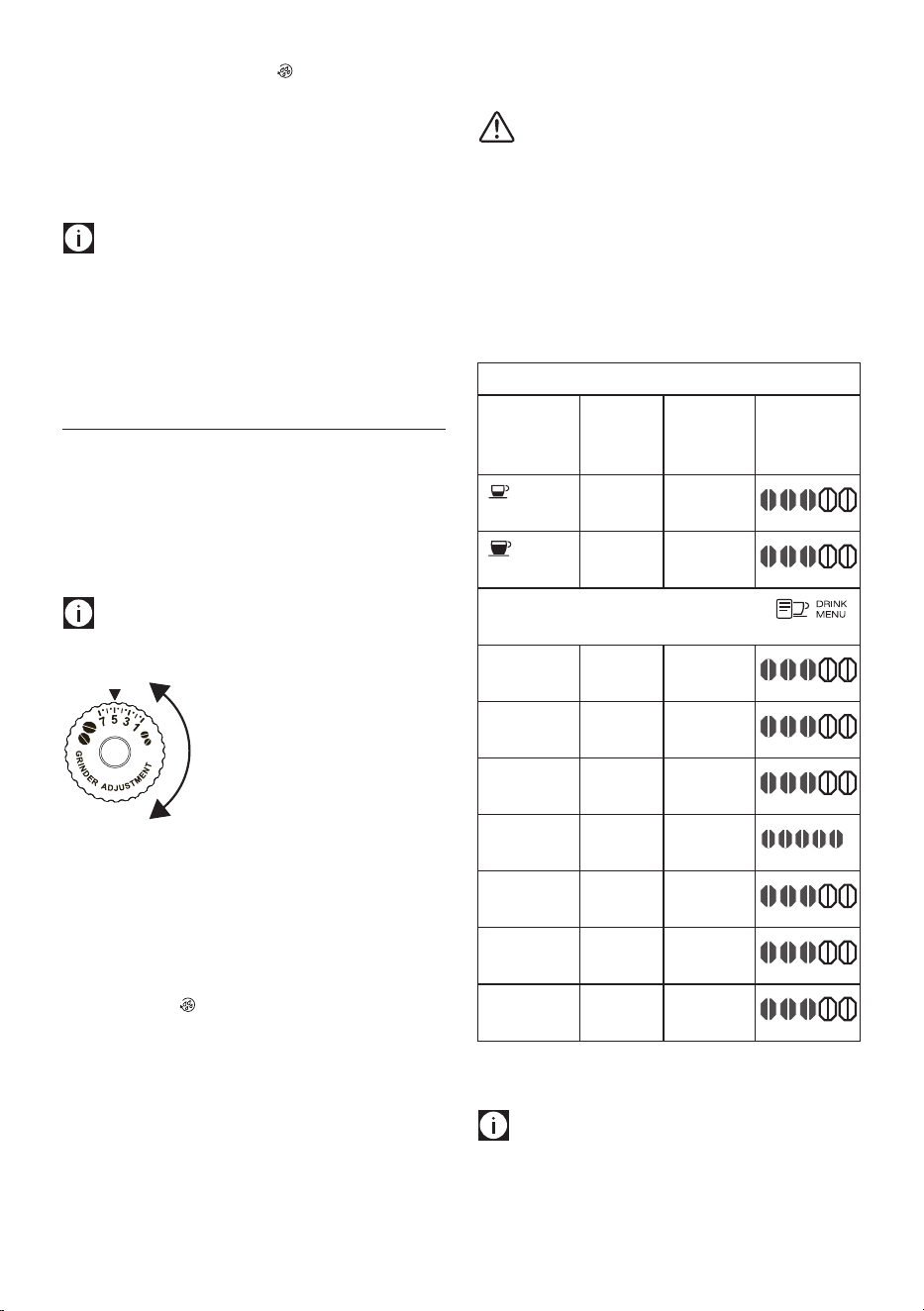 7 5 3 1

GRINDER ADJUSTMENT

DRINK MENU